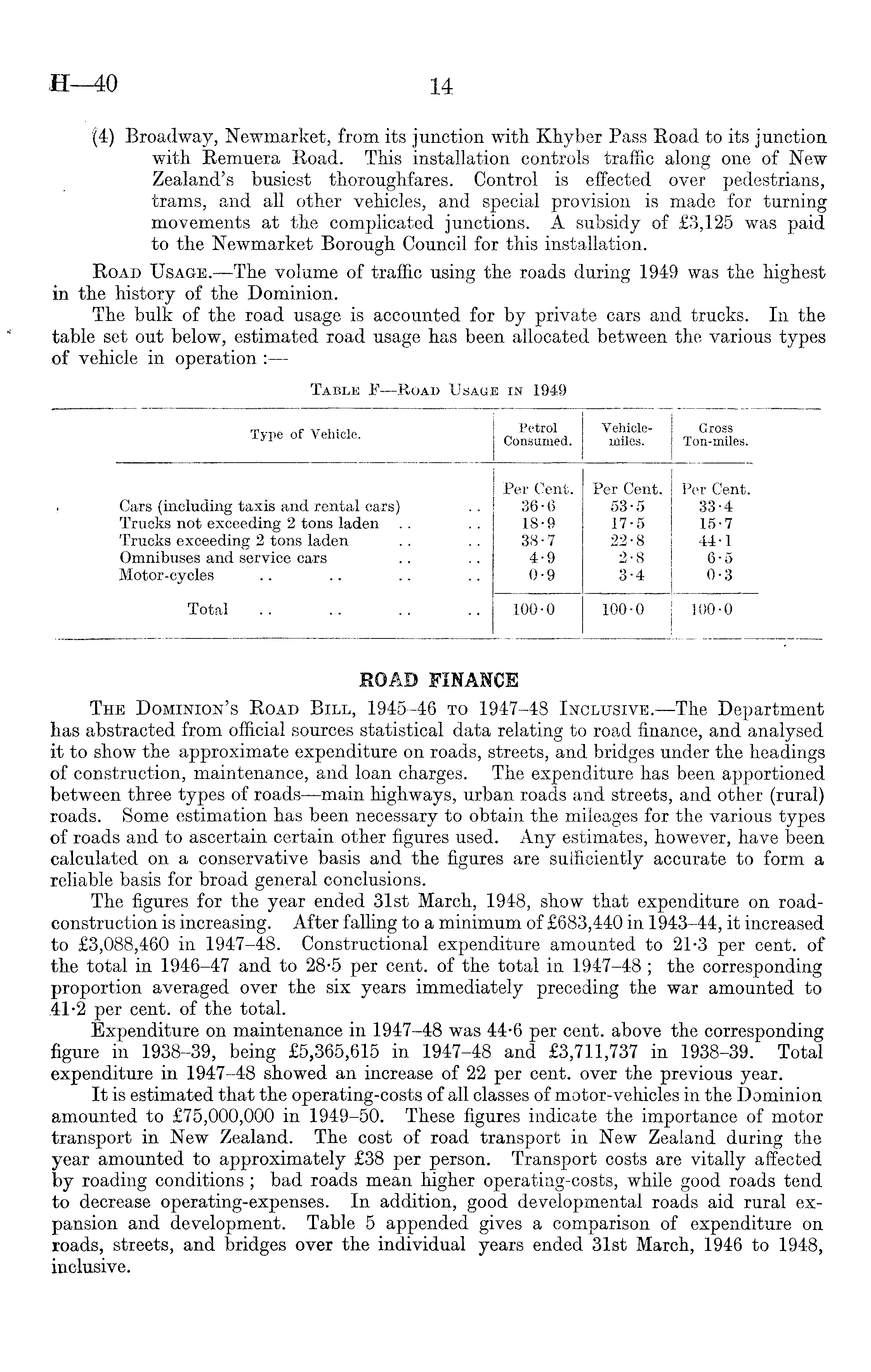 H—40 14

(4) Broadway, Newmarket, from its junction with Khyber Pass Road to its junction with Remuera Road. This installation controls traffic along one of New Zealand's busiest thoroughfares. Control is effected over pedestrians, trams, and all other vehicles, and special provision is made for turning movements at the complicated junctions. A subsidy of £3,125 was paid to the Newmarket Borough Council for this installation.

Road Usage.—The volume of traffic using the roads during 1949 was the highest in the history of the Dominion.

The bulk of the road usage is accounted for by private cars and trucks. In the table set out below, estimated road usage has been allocated between the various types of vehicle in operation :—

Table F—Road Usage in 1949

| Type of Vehicle. | Petrol Consumed. | Vehicle-miles. | Gross Ton-miles. |
|---|---|---|---|
| | Per Cent. | Per Cent. | Per Cent. |
| Cars (including taxis and rental cars) .. | 36·6 | 53·5 | 33·4 |
| Trucks not exceeding 2 tons laden .. .. | 18·9 | 17·5 | 15·7 |
| Trucks exceeding 2 tons laden .. .. | 38·7 | 22·8 | 44·1 |
| Omnibuses and service cars .. .. | 4·9 | 2·8 | 6·5 |
| Motor-cycles .. .. .. .. | 0·9 | 3·4 | 0·3 |
| Total .. .. .. .. | 100·0 | 100·0 | 100·0 |

ROAD FINANCE

The Dominion's Road Bill, 1945–46 to 1947–48 Inclusive.—The Department has abstracted from official sources statistical data relating to road finance, and analysed it to show the approximate expenditure on roads, streets, and bridges under the headings of construction, maintenance, and loan charges. The expenditure has been apportioned between three types of roads—main highways, urban roads and streets, and other (rural) roads. Some estimation has been necessary to obtain the mileages for the various types of roads and to ascertain certain other figures used. Any estimates, however, have been calculated on a conservative basis and the figures are sufficiently accurate to form a reliable basis for broad general conclusions.

The figures for the year ended 31st March, 1948, show that expenditure on road-construction is increasing. After falling to a minimum of £683,440 in 1943–44, it increased to £3,088,460 in 1947–48. Constructional expenditure amounted to 21·3 per cent. of the total in 1946–47 and to 28·5 per cent. of the total in 1947–48 ; the corresponding proportion averaged over the six years immediately preceding the war amounted to 41·2 per cent. of the total.

Expenditure on maintenance in 1947–48 was 44·6 per cent. above the corresponding figure in 1938–39, being £5,365,615 in 1947–48 and £3,711,737 in 1938–39. Total expenditure in 1947–48 showed an increase of 22 per cent. over the previous year.

It is estimated that the operating-costs of all classes of motor-vehicles in the Dominion amounted to £75,000,000 in 1949–50. These figures indicate the importance of motor transport in New Zealand. The cost of road transport in New Zealand during the year amounted to approximately £38 per person. Transport costs are vitally affected by roading conditions ; bad roads mean higher operating-costs, while good roads tend to decrease operating-expenses. In addition, good developmental roads aid rural expansion and development. Table 5 appended gives a comparison of expenditure on roads, streets, and bridges over the individual years ended 31st March, 1946 to 1948, inclusive.